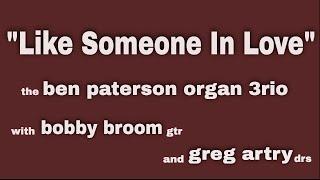 "Like Someone In Love"

the ben paterson organ 3rio

with bobby broom gtr

and greg artry drs